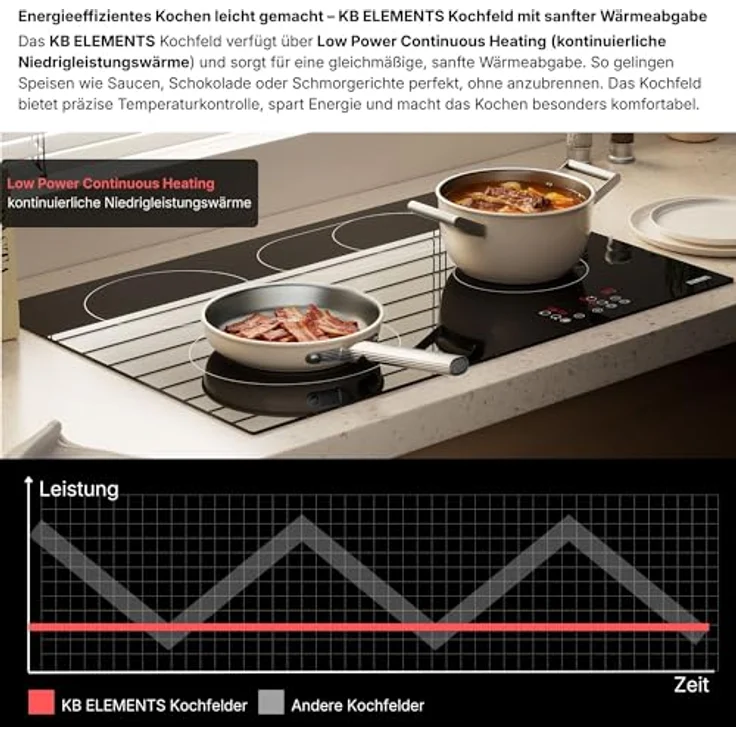 Energieeffizientes Kochen leicht gemacht – KB ELEMENTS Kochfeld mit sanfter Wärmeabgabe

Das KB ELEMENTS Kochfeld verfügt über Low Power Continuous Heating (kontinuierliche Niedrigleistungswärme) und sorgt für eine gleichmäßige, sanfte Wärmeabgabe. So gelingen Speisen wie Saucen, Schokolade oder Schmorgerichte perfekt, ohne anzubrennen. Das Kochfeld bietet präzise Temperaturkontrolle, spart Energie und macht das Kochen besonders komfortabel.

Low Power Continuous Heating
kontinuierliche Niedrigleistungswärme

Leistung

Zeit

KB ELEMENTS Kochfelder

Andere Kochfelder